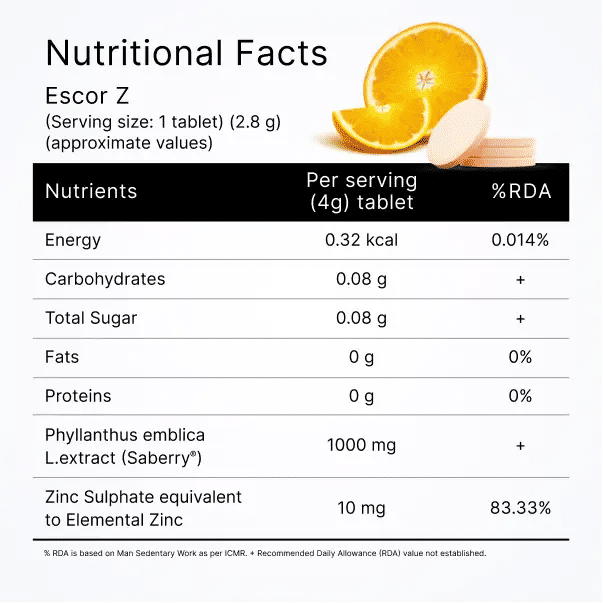 Nutritional Facts

Escor Z

(Serving size: 1 tablet) (2.8 g)
(approximate values)

| Nutrients | Per serving (4g) tablet | %RDA |
|---|---|---|
| Energy | 0.32 kcal | 0.014% |
| Carbohydrates | 0.08 g | + |
| Total Sugar | 0.08 g | + |
| Fats | 0 g | 0% |
| Proteins | 0 g | 0% |
| Phyllanthus emblica L.extract (Saberry®) | 1000 mg | + |
| Zinc Sulphate equivalent to Elemental Zinc | 10 mg | 83.33% |

% RDA is based on Man Sedentary Work as per ICMR. + Recommended Daily Allowance (RDA) value not established.